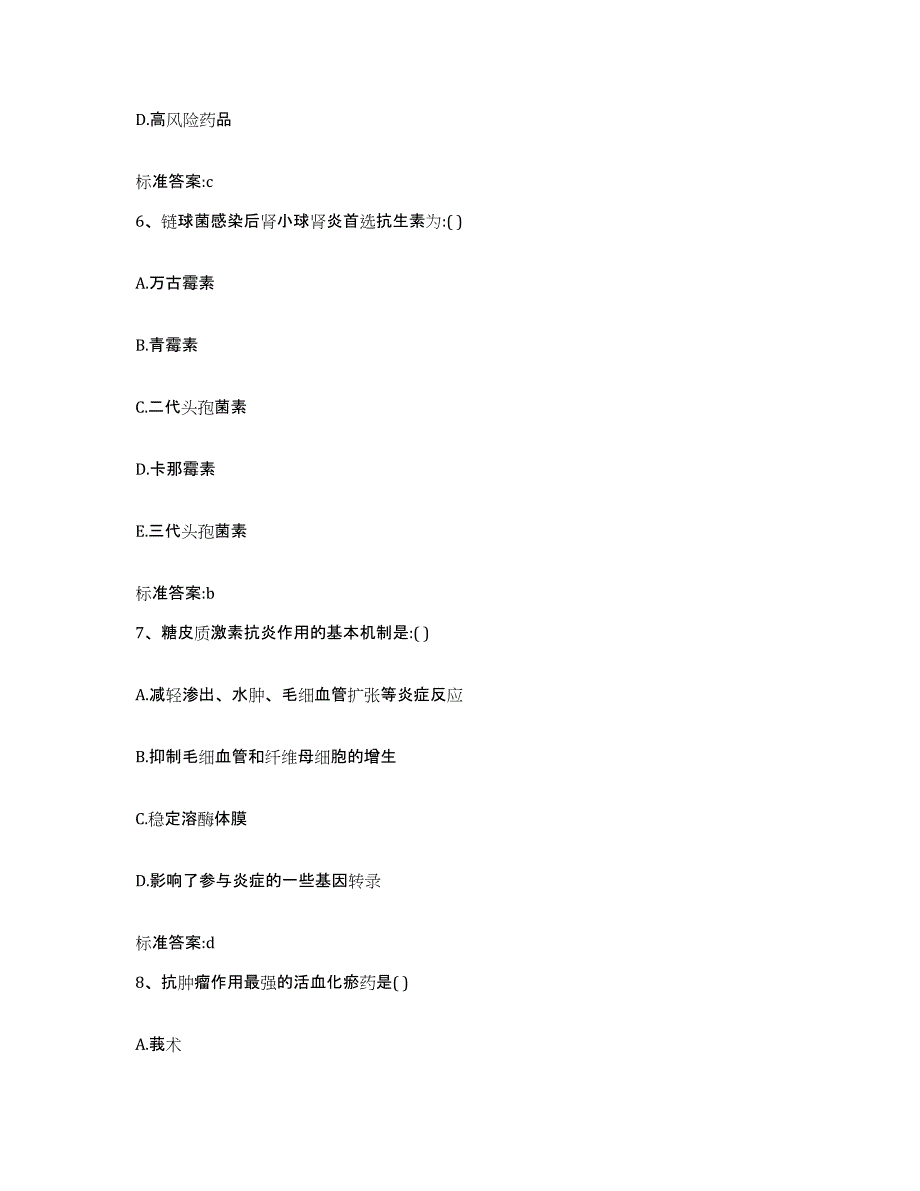 D.高风险药品

标准答案:c

6、链球菌感染后肾小球肾炎首选抗生素为:( )

A.万古霉素

B.青霉素

C.二代头孢菌素

D.卡那霉素

E.三代头孢菌素

标准答案:b

7、糖皮质激素抗炎作用的基本机制是:( )

A.减轻渗出、水肿、毛细血管扩张等炎症反应

B.抑制毛细血管和纤维母细胞的增生

C.稳定溶酶体膜

D.影响了参与炎症的一些基因转录

标准答案:d

8、抗肿瘤作用最强的活血化瘀药是( )

A.莪术